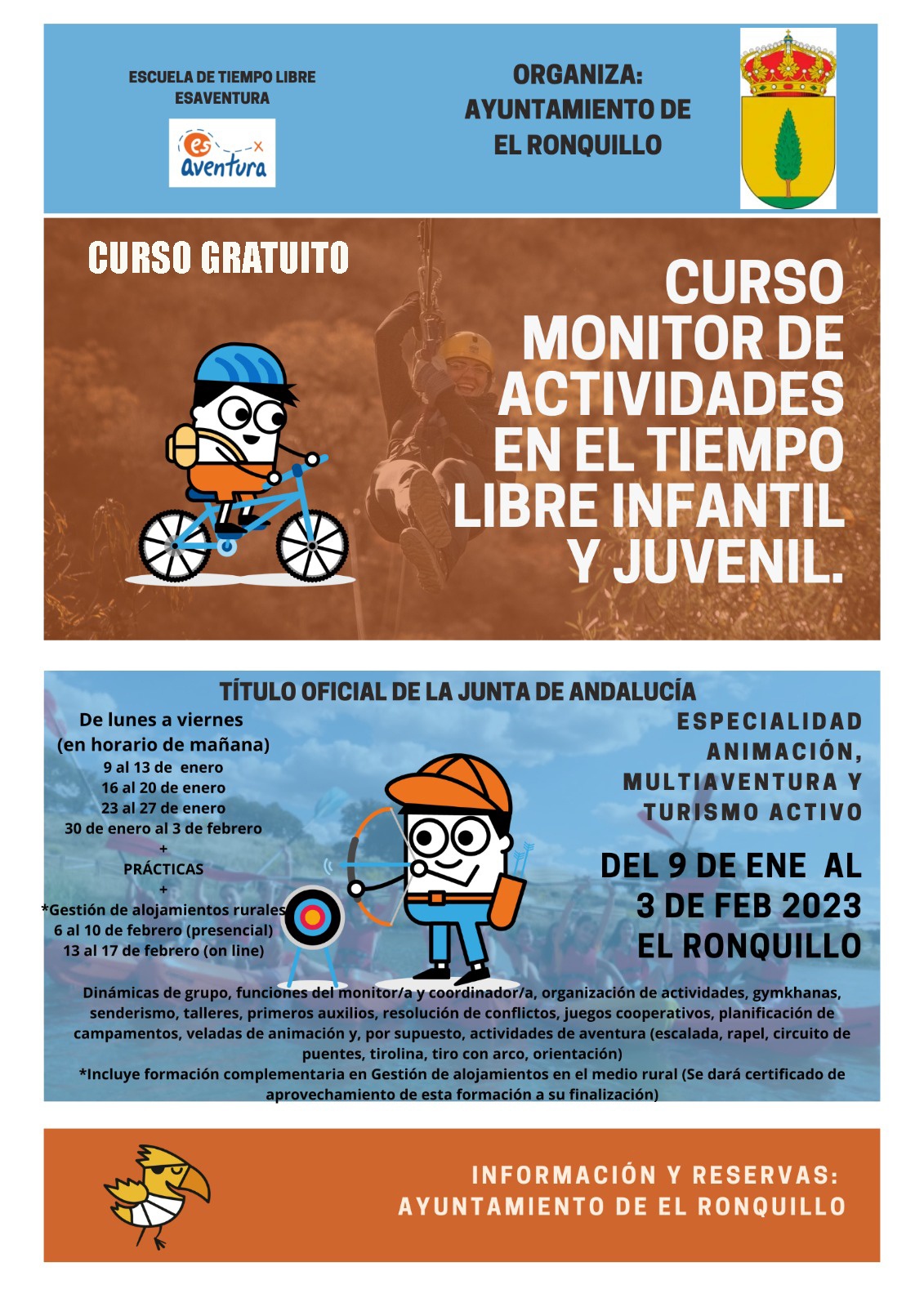 ESCUELA DE TIEMPO LIBRE
ESAVENTURA

es aventura

ORGANIZA:
AYUNTAMIENTO DE
EL RONQUILLO

CURSO GRATUITO

CURSO MONITOR DE ACTIVIDADES EN EL TIEMPO LIBRE INFANTIL Y JUVENIL.

TÍTULO OFICIAL DE LA JUNTA DE ANDALUCÍA

De lunes a viernes
(en horario de mañana)
9 al 13 de enero
16 al 20 de enero
23 al 27 de enero
30 de enero al 3 de febrero
+
PRÁCTICAS
+
*Gestión de alojamientos rurales
6 al 10 de febrero (presencial)
13 al 17 de febrero (on line)

ESPECIALIDAD
ANIMACIÓN,
MULTIAVENTURA Y
TURISMO ACTIVO

DEL 9 DE ENE AL
3 DE FEB 2023
EL RONQUILLO

Dinámicas de grupo, funciones del monitor/a y coordinador/a, organización de actividades, gymkhanas, senderismo, talleres, primeros auxilios, resolución de conflictos, juegos cooperativos, planificación de campamentos, veladas de animación y, por supuesto, actividades de aventura (escalada, rapel, circuito de puentes, tirolina, tiro con arco, orientación)
*Incluye formación complementaria en Gestión de alojamientos en el medio rural (Se dará certificado de aprovechamiento de esta formación a su finalización)

INFORMACIÓN Y RESERVAS:
AYUNTAMIENTO DE EL RONQUILLO